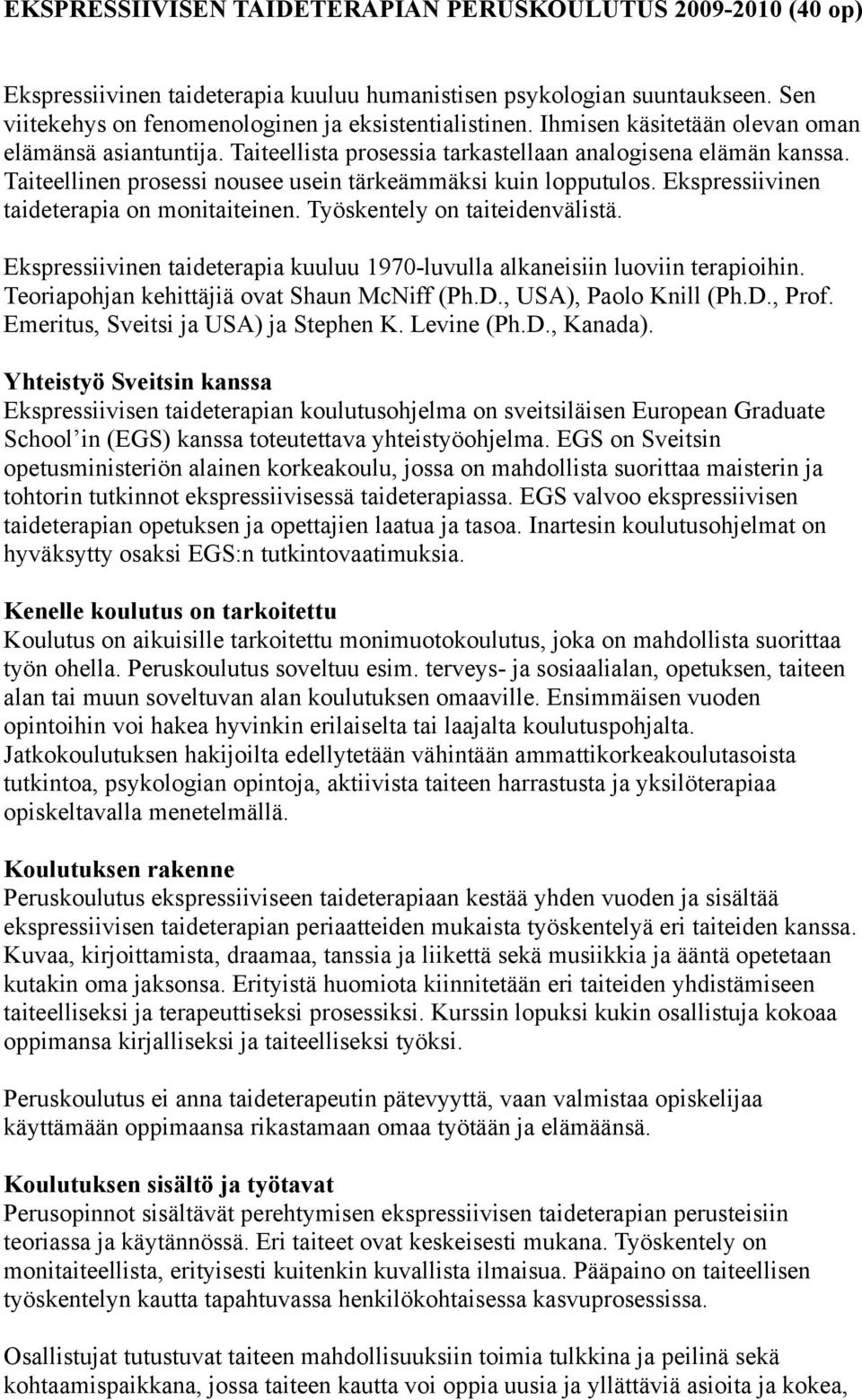 EKSPRESSIIVISEN TAIDETERAPIAN PERUSKOULUTUS 2009-2010 (40 op)

Ekspressiivinen taideterapia kuuluu humanistisen psykologian suuntaukseen. Sen viitekehys on fenomenologinen ja eksistentialistinen. Ihmisen käsitetään olevan oman elämänsä asiantuntija. Taiteellista prosessia tarkastellaan analogisena elämän kanssa. Taiteellinen prosessi nousee usein tärkeämmäksi kuin lopputulos. Ekspressiivinen taideterapia on monitaiteinen. Työskentely on taiteidenvälistä.

Ekspressiivinen taideterapia kuuluu 1970-luvulla alkaneisiin luoviin terapioihin. Teoriapohjan kehittäjiä ovat Shaun McNiff (Ph.D., USA), Paolo Knill (Ph.D., Prof. Emeritus, Sveitsi ja USA) ja Stephen K. Levine (Ph.D., Kanada).

Yhteistyö Sveitsin kanssa
Ekspressiivisen taideterapian koulutusohjelma on sveitsiläisen European Graduate School'in (EGS) kanssa toteutettava yhteistyöohjelma. EGS on Sveitsin opetusministeriön alainen korkeakoulu, jossa on mahdollista suorittaa maisterin ja tohtorin tutkinnot ekspressiivisessä taideterapiassa. EGS valvoo ekspressiivisen taideterapian opetuksen ja opettajien laatua ja tasoa. Inartesin koulutusohjelmat on hyväksytty osaksi EGS:n tutkintovaatimuksia.

Kenelle koulutus on tarkoitettu
Koulutus on aikuisille tarkoitettu monimuotokoulutus, joka on mahdollista suorittaa työn ohella. Peruskoulutus soveltuu esim. terveys- ja sosiaalialan, opetuksen, taiteen alan tai muun soveltuvan alan koulutuksen omaaville. Ensimmäisen vuoden opintoihin voi hakea hyvinkin erilaiselta tai laajalta koulutuspohjalta. Jatkokoulutuksen hakijoilta edellytetään vähintään ammattikorkeakoulutasoista tutkintoa, psykologian opintoja, aktiivista taiteen harrastusta ja yksilöterapiaa opiskeltavalla menetelmällä.

Koulutuksen rakenne
Peruskoulutus ekspressiiviseen taideterapiaan kestää yhden vuoden ja sisältää ekspressiivisen taideterapian periaatteiden mukaista työskentelyä eri taiteiden kanssa. Kuvaa, kirjoittamista, draamaa, tanssia ja liikettä sekä musiikkia ja ääntä opetetaan kutakin oma jaksonsa. Erityistä huomiota kiinnitetään eri taiteiden yhdistämiseen taiteelliseksi ja terapeuttiseksi prosessiksi. Kurssin lopuksi kukin osallistuja kokoaa oppimansa kirjalliseksi ja taiteelliseksi työksi.

Peruskoulutus ei anna taideterapeutin pätevyyttä, vaan valmistaa opiskelijaa käyttämään oppimaansa rikastamaan omaa työtään ja elämäänsä.

Koulutuksen sisältö ja työtavat
Perusopinnot sisältävät perehtymisen ekspressiivisen taideterapian perusteisiin teoriassa ja käytännössä. Eri taiteet ovat keskeisesti mukana. Työskentely on monitaiteellista, erityisesti kuitenkin kuvallista ilmaisua. Pääpaino on taiteellisen työskentelyn kautta tapahtuvassa henkilökohtaisessa kasvuprosessissa.

Osallistujat tutustuvat taiteen mahdollisuuksiin toimia tulkkina ja peilinä sekä kohtaamispaikkana, jossa taiteen kautta voi oppia uusia ja yllättäviä asioita ja kokea,